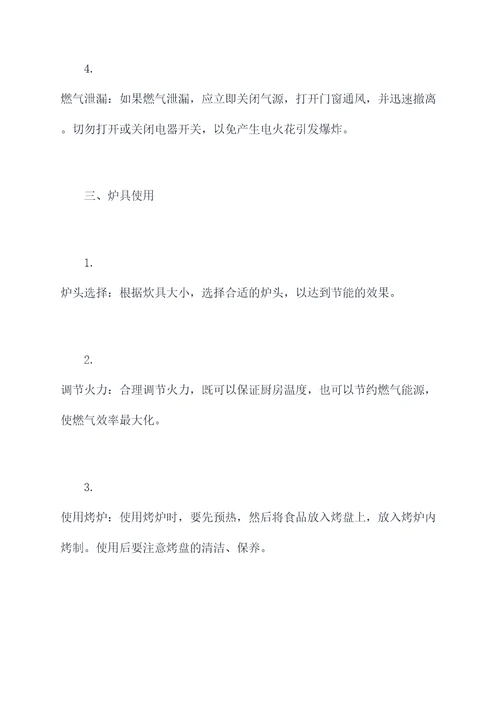 4.

燃气泄漏：如果燃气泄漏，应立即关闭气源，打开门窗通风，并迅速撤离。切勿打开或关闭电器开关，以免产生电火花引发爆炸。

三、炉具使用

1.

炉头选择：根据炊具大小，选择合适的炉头，以达到节能的效果。

2.

调节火力：合理调节火力，既可以保证厨房温度，也可以节约燃气能源，使燃气效率最大化。

3.

使用烤炉：使用烤炉时，要先预热，然后将食品放入烤盘上，放入烤炉内烤制。使用后要注意烤盘的清洁、保养。